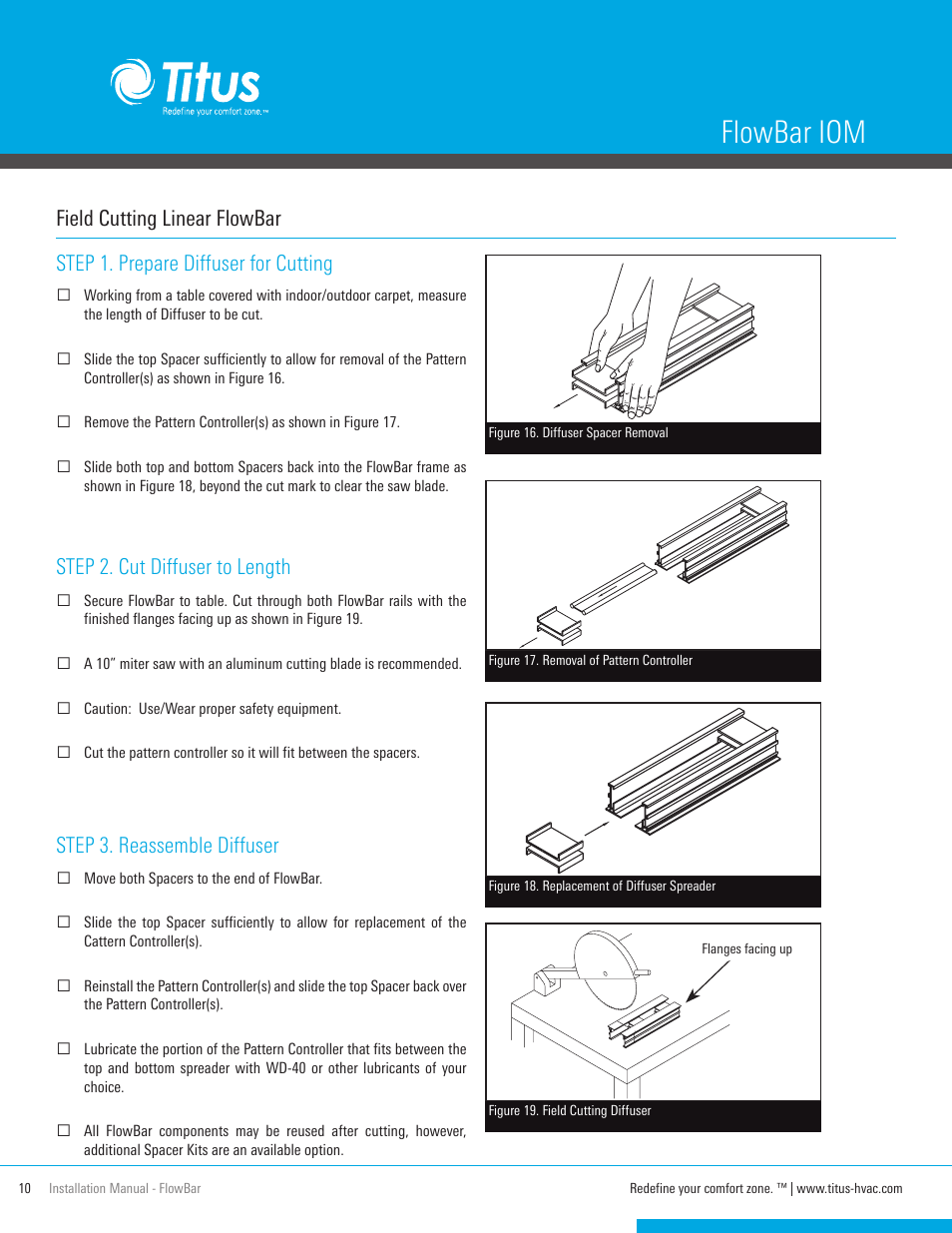 Titus
Redefine your comfort zone.™

FlowBar IOM

Field Cutting Linear FlowBar

STEP 1. Prepare Diffuser for Cutting

☐ Working from a table covered with indoor/outdoor carpet, measure the length of Diffuser to be cut.

☐ Slide the top Spacer sufficiently to allow for removal of the Pattern Controller(s) as shown in Figure 16.

☐ Remove the Pattern Controller(s) as shown in Figure 17.

☐ Slide both top and bottom Spacers back into the FlowBar frame as shown in Figure 18, beyond the cut mark to clear the saw blade.

STEP 2. Cut Diffuser to Length

☐ Secure FlowBar to table. Cut through both FlowBar rails with the finished flanges facing up as shown in Figure 19.

☐ A 10" miter saw with an aluminum cutting blade is recommended.

☐ Caution: Use/Wear proper safety equipment.

☐ Cut the pattern controller so it will fit between the spacers.

STEP 3. Reassemble Diffuser

☐ Move both Spacers to the end of FlowBar.

☐ Slide the top Spacer sufficiently to allow for replacement of the Cattern Controller(s).

☐ Reinstall the Pattern Controller(s) and slide the top Spacer back over the Pattern Controller(s).

☐ Lubricate the portion of the Pattern Controller that fits between the top and bottom spreader with WD-40 or other lubricants of your choice.

☐ All FlowBar components may be reused after cutting, however, additional Spacer Kits are an available option.

Figure 16. Diffuser Spacer Removal

Figure 17. Removal of Pattern Controller

Figure 18. Replacement of Diffuser Spreader

Flanges facing up

Figure 19. Field Cutting Diffuser

10 Installation Manual - FlowBar

Redefine your comfort zone. ™ | www.titus-hvac.com